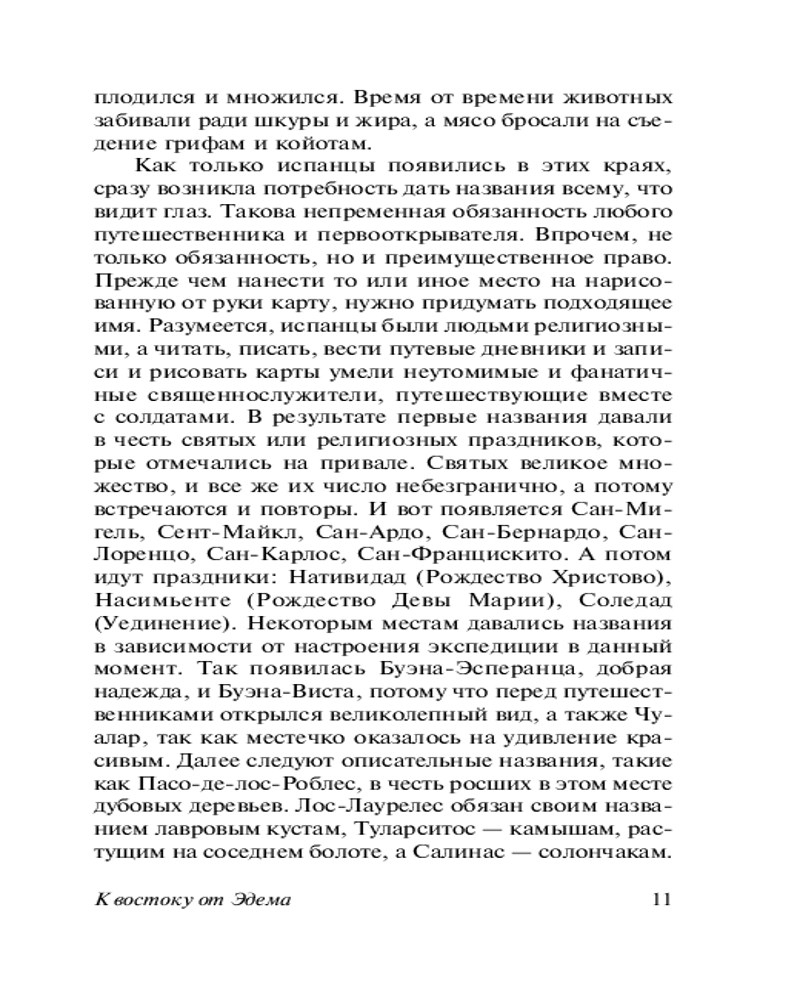 плодился и множился. Время от времени животных забивали ради шкуры и жира, а мясо бросали на съедение грифам и койотам.

Как только испанцы появились в этих краях, сразу возникла потребность дать названия всему, что видит глаз. Такова непременная обязанность любого путешественника и первооткрывателя. Впрочем, не только обязанность, но и преимущественное право. Прежде чем нанести то или иное место на нарисованную от руки карту, нужно придумать подходящее имя. Разумеется, испанцы были людьми религиозными, а читать, писать, вести путевые дневники и записи и рисовать карты умели неутомимые и фанатичные священнослужители, путешествующие вместе с солдатами. В результате первые названия давали в честь святых или религиозных праздников, которые отмечались на привале. Святых великое множество, и все же их число небезгранично, а потому встречаются и повторы. И вот появляется Сан-Мигель, Сент-Майкл, Сан-Ардо, Сан-Бернардо, Сан-Лоренцо, Сан-Карлос, Сан-Францискито. А потом идут праздники: Нативидад (Рождество Христово), Насимьенте (Рождество Девы Марии), Соледад (Уединение). Некоторым местам давались названия в зависимости от настроения экспедиции в данный момент. Так появилась Буэна-Эсперанца, добрая надежда, и Буэна-Виста, потому что перед путешественниками открылся великолепный вид, а также Чуалар, так как местечко оказалось на удивление красивым. Далее следуют описательные названия, такие как Пасо-де-лос-Роблес, в честь росших в этом месте дубовых деревьев. Лос-Лаурелес обязан своим названием лавровым кустам, Туларситос — камышам, растущим на соседнем болоте, а Салинас — солончакам.

К востоку от Эдема 11